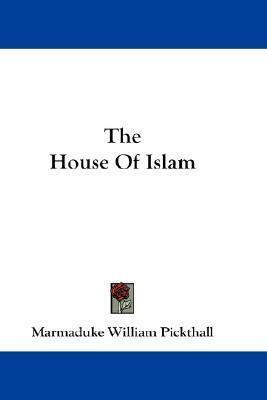 The
House Of Islam

Marmaduke William Pickthall